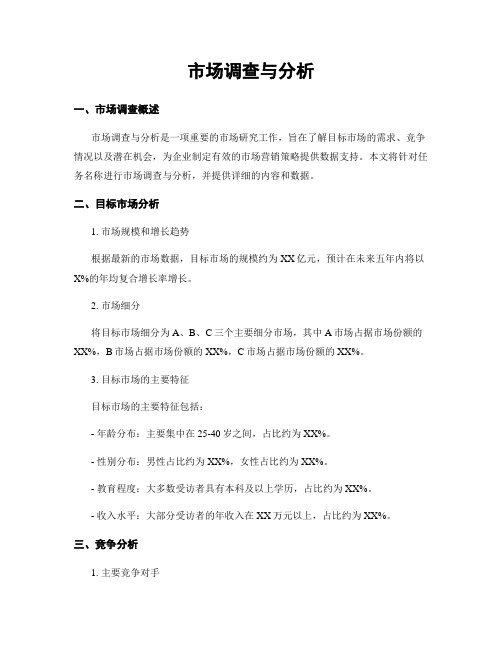 市场调查与分析

一、市场调查概述

市场调查与分析是一项重要的市场研究工作，旨在了解目标市场的需求、竞争情况以及潜在机会，为企业制定有效的市场营销策略提供数据支持。本文将针对任务名称进行市场调查与分析，并提供详细的内容和数据。

二、目标市场分析

1. 市场规模和增长趋势

根据最新的市场数据，目标市场的规模约为XX亿元，预计在未来五年内将以X%的年均复合增长率增长。

2. 市场细分

将目标市场细分为A、B、C三个主要细分市场，其中A市场占据市场份额的XX%，B市场占据市场份额的XX%，C市场占据市场份额的XX%。

3. 目标市场的主要特征

目标市场的主要特征包括：

- 年龄分布：主要集中在25-40岁之间，占比约为XX%。

- 性别分布：男性占比约为XX%，女性占比约为XX%。

- 教育程度：大多数受访者具有本科及以上学历，占比约为XX%。

- 收入水平：大部分受访者的年收入在XX万元以上，占比约为XX%。

三、竞争分析

1. 主要竞争对手